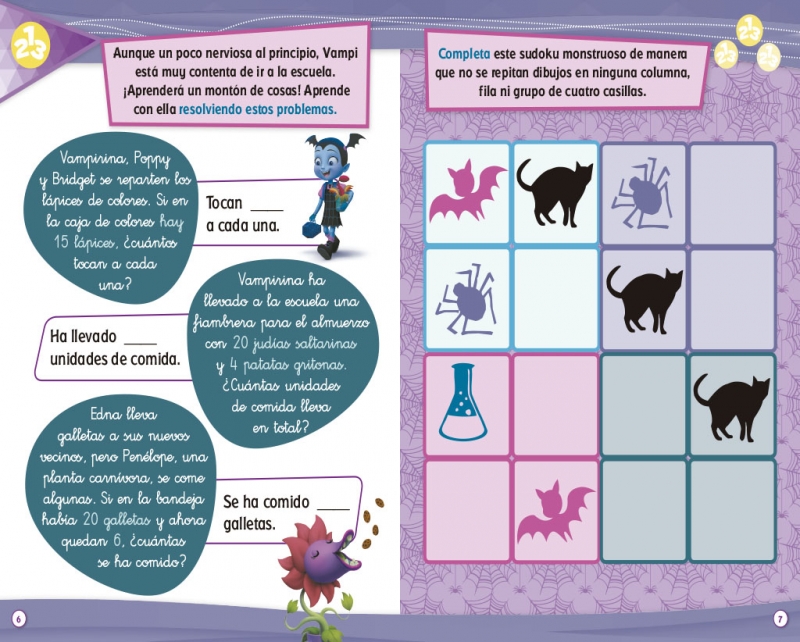 Aunque un poco nerviosa al principio, Vampi está muy contenta de ir a la escuela. ¡Aprenderá un montón de cosas! Aprende con ella resolviendo estos problemas.

Vampirina, Poppy y Bridget se reparten los lápices de colores. Si en la caja de colores hay 15 lápices, ¿cuántos tocan a cada una?

Tocan ____ a cada una.

Vampirina ha llevado a la escuela una fiambrera para el almuerzo con 20 judías saltarinas y 4 patatas gritonas. ¿Cuántas unidades de comida lleva en total?

Ha llevado ____ unidades de comida.

Edna lleva galletas a sus nuevos vecinos, pero Penélope, una planta carnívora, se come algunas. Si en la bandeja había 20 galletas y ahora quedan 6, ¿cuántas se ha comido?

Se ha comido ____ galletas.

6

Completa este sudoku monstruoso de manera que no se repitan dibujos en ninguna columna, fila ni grupo de cuatro casillas.

7